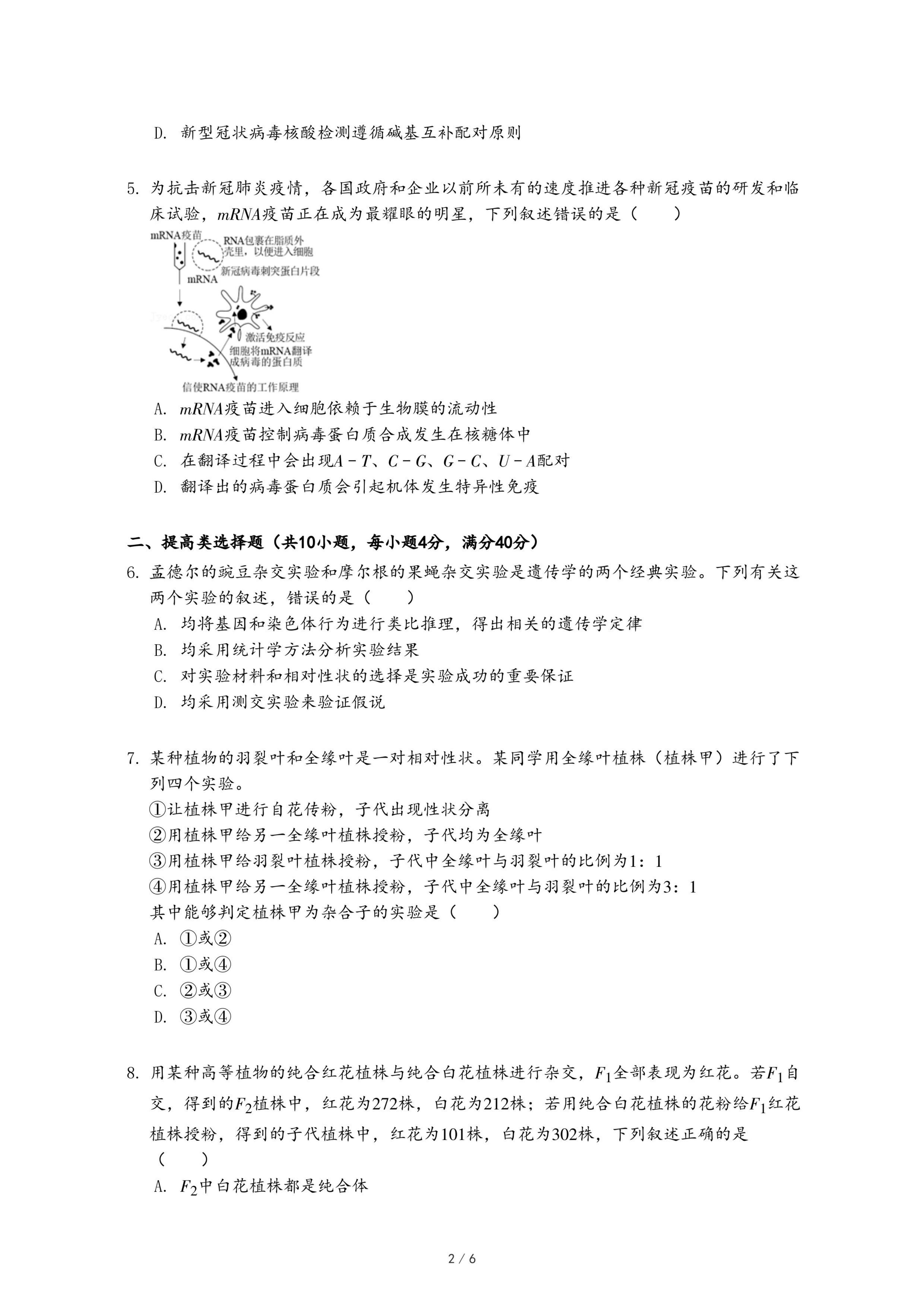 D. 新型冠状病毒核酸检测遵循碱基互补配对原则

5. 为抗击新冠肺炎疫情，各国政府和企业以前所未有的速度推进各种新冠疫苗的研发和临床试验，$mRNA$疫苗正在成为最耀眼的明星，下列叙述错误的是（　　）

mRNA疫苗
RNA包裹在脂质外壳里，以便进入细胞
新冠病毒刺突蛋白片段
mRNA
激活免疫反应
细胞将mRNA翻译成病毒的蛋白质
信使RNA疫苗的工作原理

A. $mRNA$疫苗进入细胞依赖于生物膜的流动性
B. $mRNA$疫苗控制病毒蛋白质合成发生在核糖体中
C. 在翻译过程中会出现$A-T$、$C-G$、$G-C$、$U-A$配对
D. 翻译出的病毒蛋白质会引起机体发生特异性免疫

二、提高类选择题（共10小题，每小题4分，满分40分）
6. 孟德尔的豌豆杂交实验和摩尔根的果蝇杂交实验是遗传学的两个经典实验。下列有关这两个实验的叙述，错误的是（　　）
A. 均将基因和染色体行为进行类比推理，得出相关的遗传学定律
B. 均采用统计学方法分析实验结果
C. 对实验材料和相对性状的选择是实验成功的重要保证
D. 均采用测交实验来验证假说

7. 某种植物的羽裂叶和全缘叶是一对相对性状。某同学用全缘叶植株（植株甲）进行了下列四个实验。
①让植株甲进行自花传粉，子代出现性状分离
②用植株甲给另一全缘叶植株授粉，子代均为全缘叶
③用植株甲给羽裂叶植株授粉，子代中全缘叶与羽裂叶的比例为1：1
④用植株甲给另一全缘叶植株授粉，子代中全缘叶与羽裂叶的比例为3：1
其中能够判定植株甲为杂合子的实验是（　　）
A. ①或②
B. ①或④
C. ②或③
D. ③或④

8. 用某种高等植物的纯合红花植株与纯合白花植株进行杂交，$F_1$全部表现为红花。若$F_1$自交，得到的$F_2$植株中，红花为272株，白花为212株；若用纯合白花植株的花粉给$F_1$红花植株授粉，得到的子代植株中，红花为101株，白花为302株，下列叙述正确的是（　　）
A. $F_2$中白花植株都是纯合体

2 / 6